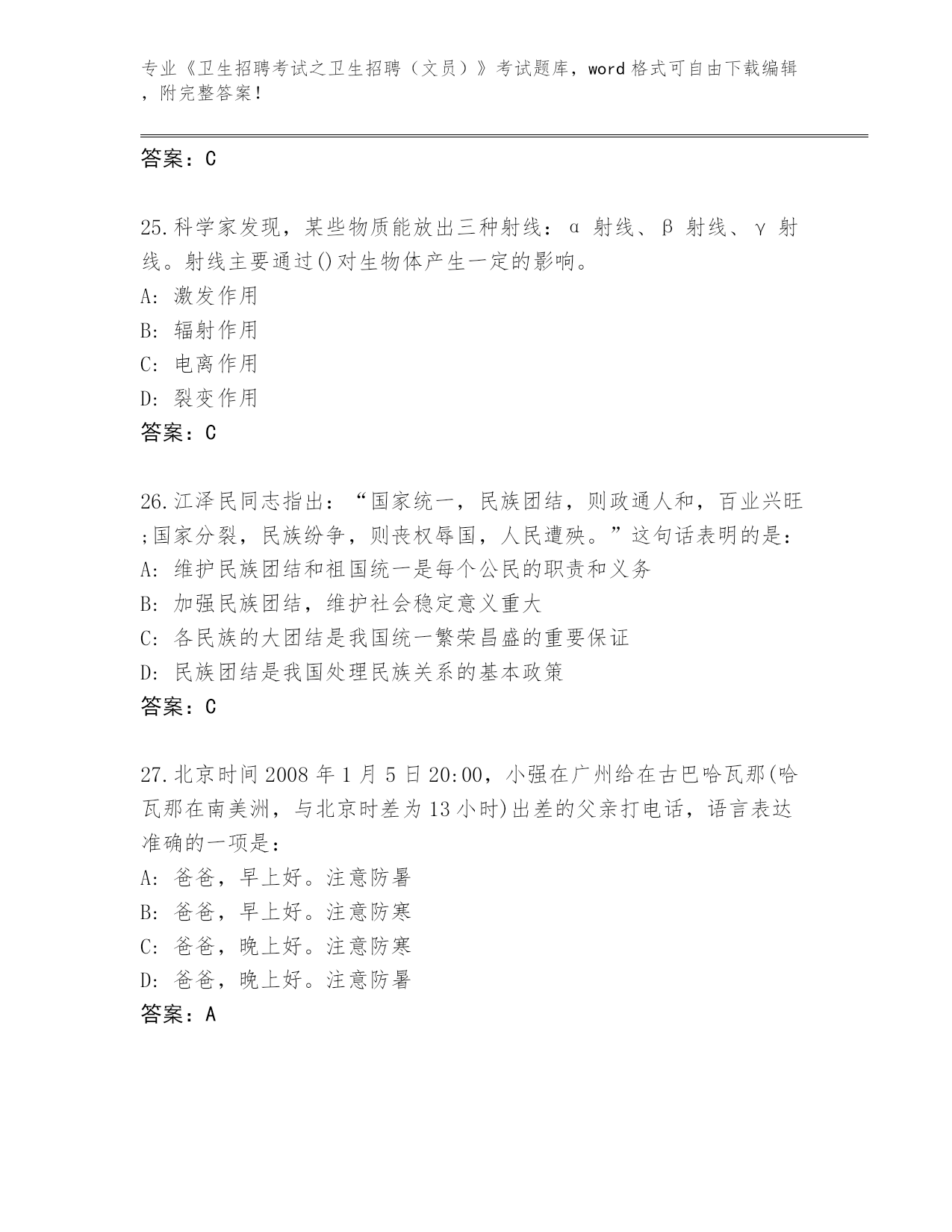 专业《卫生招聘考试之卫生招聘（文员）》考试题库，word 格式可自由下载编辑，附完整答案！

答案：C

25.科学家发现，某些物质能放出三种射线：α 射线、β 射线、γ 射线。射线主要通过()对生物体产生一定的影响。
A: 激发作用
B: 辐射作用
C: 电离作用
D: 裂变作用
答案：C

26.江泽民同志指出：“国家统一，民族团结，则政通人和，百业兴旺;国家分裂，民族纷争，则丧权辱国，人民遭殃。”这句话表明的是：
A: 维护民族团结和祖国统一是每个公民的职责和义务
B: 加强民族团结，维护社会稳定意义重大
C: 各民族的大团结是我国统一繁荣昌盛的重要保证
D: 民族团结是我国处理民族关系的基本政策
答案：C

27.北京时间 2008 年 1 月 5 日 20:00，小强在广州给在古巴哈瓦那(哈瓦那在南美洲，与北京时差为 13 小时)出差的父亲打电话，语言表达准确的一项是：
A: 爸爸，早上好。注意防暑
B: 爸爸，早上好。注意防寒
C: 爸爸，晚上好。注意防寒
D: 爸爸，晚上好。注意防暑
答案：A